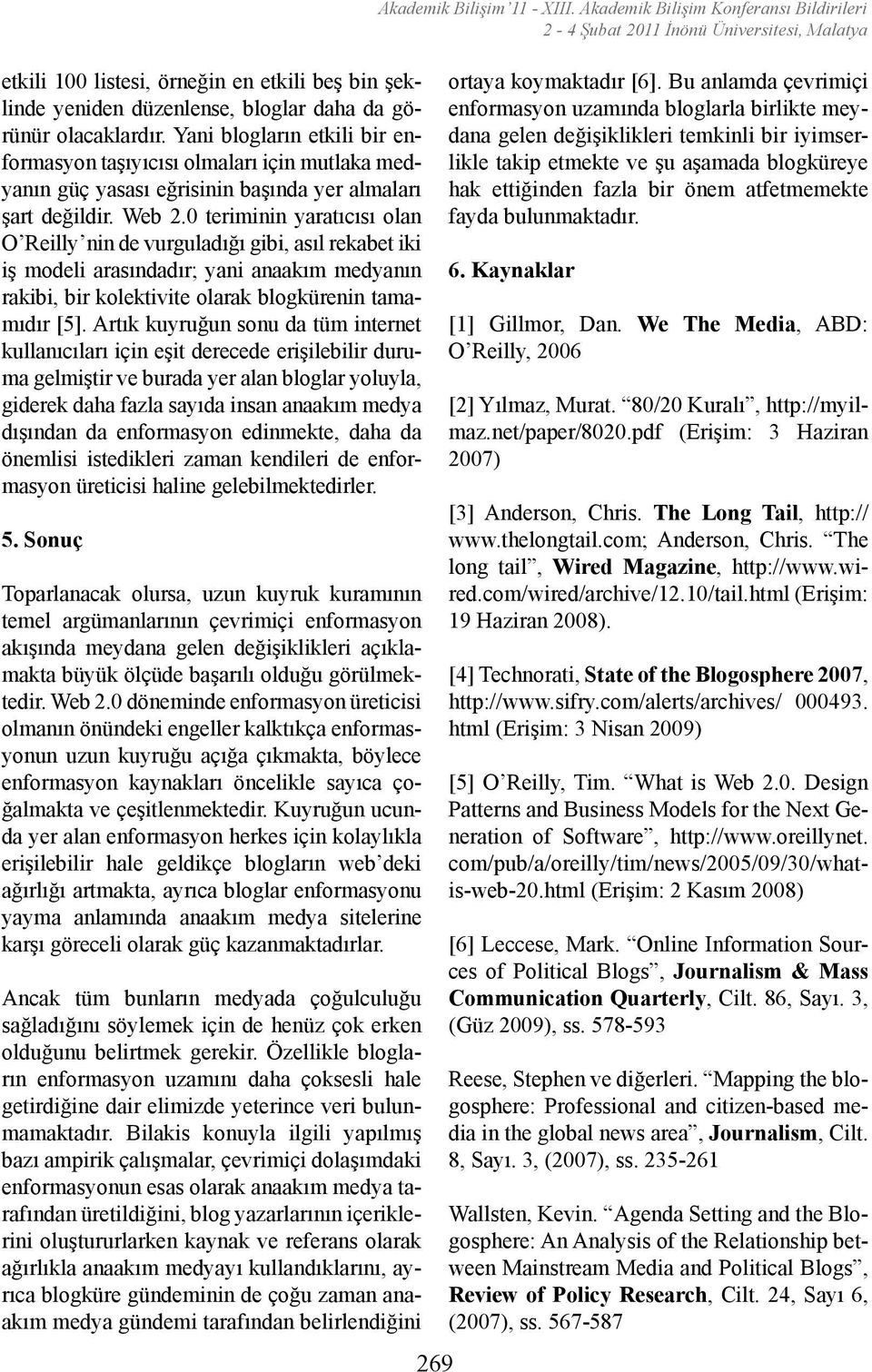 Akademik Bilişim'11 - XIII. Akademik Bilişim Konferansı Bildirileri
2 - 4 Şubat 2011 İnönü Üniversitesi, Malatya

etkili 100 listesi, örneğin en etkili beş bin şeklinde yeniden düzenlense, bloglar daha da görünür olacaklardır. Yani blogların etkili bir enformasyon taşıyıcısı olmaları için mutlaka medyanın güç yasası eğrisinin başında yer almaları şart değildir. Web 2.0 teriminin yaratıcısı olan O'Reilly'nin de vurguladığı gibi, asıl rekabet iki iş modeli arasındadır; yani anaakım medyanın rakibi, bir kolektivite olarak blogkürenin tamamıdır [5]. Artık kuyruğun sonu da tüm internet kullanıcıları için eşit derecede erişilebilir duruma gelmiştir ve burada yer alan bloglar yoluyla, giderek daha fazla sayıda insan anaakım medya dışından da enformasyon edinmekte, daha da önemlisi istedikleri zaman kendileri de enformasyon üreticisi haline gelebilmektedirler.

5. Sonuç

Toparlanacak olursa, uzun kuyruk kuramının temel argümanlarının çevrimiçi enformasyon akışında meydana gelen değişiklikleri açıklamakta büyük ölçüde başarılı olduğu görülmektedir. Web 2.0 döneminde enformasyon üreticisi olmanın önündeki engeller kalktıkça enformasyonun uzun kuyruğu açığa çıkmakta, böylece enformasyon kaynakları öncelikle sayıca çoğalmakta ve çeşitlenmektedir. Kuyruğun ucunda yer alan enformasyon herkes için kolaylıkla erişilebilir hale geldikçe blogların web'deki ağırlığı artmakta, ayrıca bloglar enformasyonu yayma anlamında anaakım medya sitelerine karşı göreceli olarak güç kazanmaktadırlar.

Ancak tüm bunların medyada çoğulculuğu sağladığını söylemek için de henüz çok erken olduğunu belirtmek gerekir. Özellikle blogların enformasyon uzamını daha çoksesli hale getirdiğine dair elimizde yeterince veri bulunmamaktadır. Bilakis konuyla ilgili yapılmış bazı ampirik çalışmalar, çevrimiçi dolaşımdaki enformasyonun esas olarak anaakım medya tarafından üretildiğini, blog yazarlarının içeriklerini oluştururlarken kaynak ve referans olarak ağırlıkla anaakım medyayı kullandıklarını, ayrıca blogküre gündeminin de çoğu zaman anaakım medya gündemi tarafından belirlendiğini

ortaya koymaktadır [6]. Bu anlamda çevrimiçi enformasyon uzamında bloglarla birlikte meydana gelen değişiklikleri temkinli bir iyimserlikle takip etmekte ve şu aşamada blogküreye hak ettiğinden fazla bir önem atfetmemekte fayda bulunmaktadır.

6. Kaynaklar

[1] Gillmor, Dan. We The Media, ABD: O'Reilly, 2006

[2] Yılmaz, Murat. "80/20 Kuralı", http://myilmaz.net/paper/8020.pdf (Erişim: 3 Haziran 2007)

[3] Anderson, Chris. The Long Tail, http://www.thelongtail.com; Anderson, Chris. "The long tail", Wired Magazine, http://www.wired.com/wired/archive/12.10/tail.html (Erişim: 19 Haziran 2008).

[4] Technorati, State of the Blogosphere 2007, http://www.sifry.com/alerts/archives/ 000493.html (Erişim: 3 Nisan 2009)

[5] O'Reilly, Tim. "What is Web 2.0. Design Patterns and Business Models for the Next Generation of Software", http://www.oreillynet.com/pub/a/oreilly/tim/news/2005/09/30/what-is-web-20.html (Erişim: 2 Kasım 2008)

[6] Leccese, Mark. "Online Information Sources of Political Blogs", Journalism & Mass Communication Quarterly, Cilt. 86, Sayı. 3, (Güz 2009), ss. 578-593

Reese, Stephen ve diğerleri. "Mapping the blogosphere: Professional and citizen-based media in the global news area", Journalism, Cilt. 8, Sayı. 3, (2007), ss. 235-261

Wallsten, Kevin. "Agenda Setting and the Blogosphere: An Analysis of the Relationship between Mainstream Media and Political Blogs", Review of Policy Research, Cilt. 24, Sayı 6, (2007), ss. 567-587

269